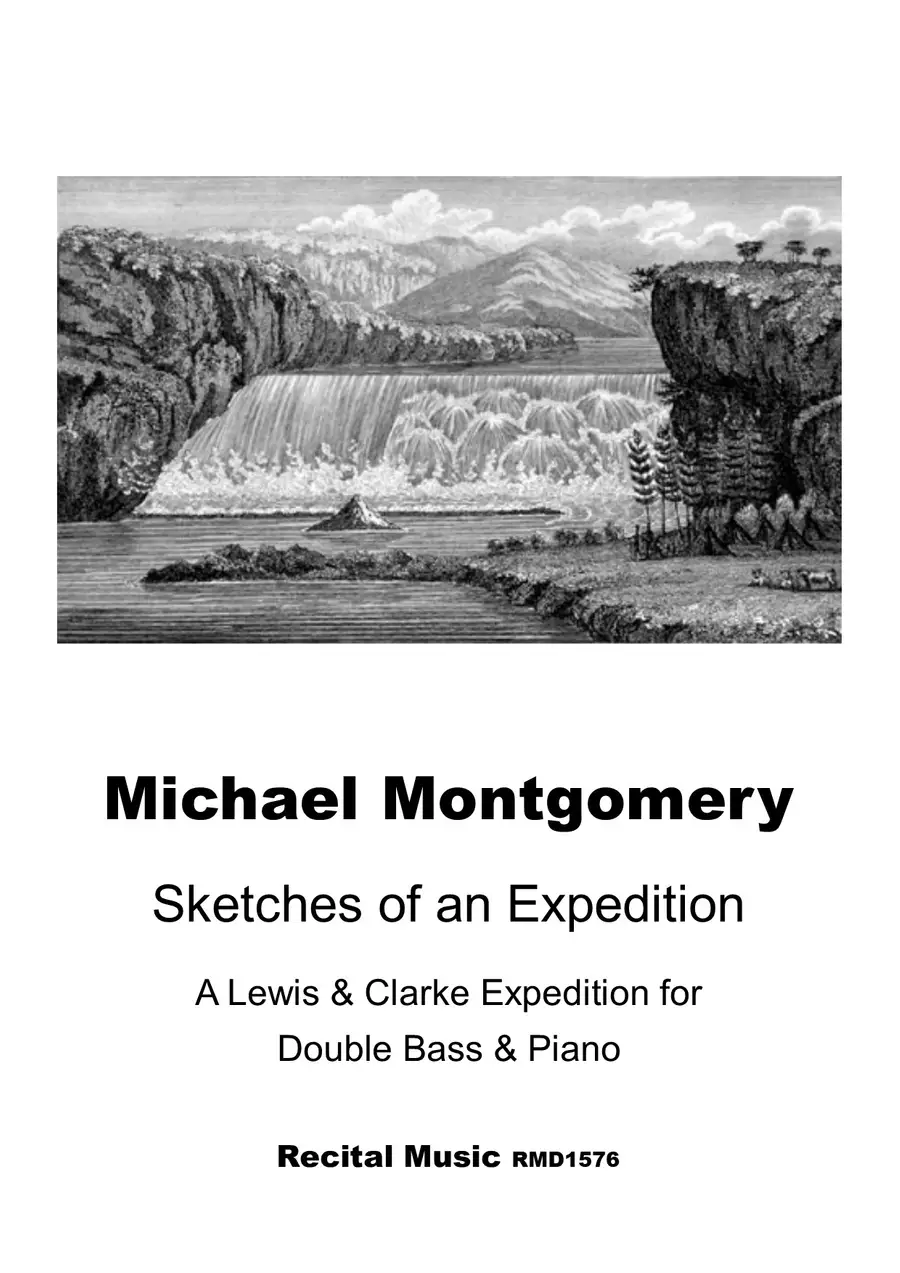 Michael Montgomery

Sketches of an Expedition

A Lewis & Clarke Expedition for
Double Bass & Piano

Recital Music RMD1576